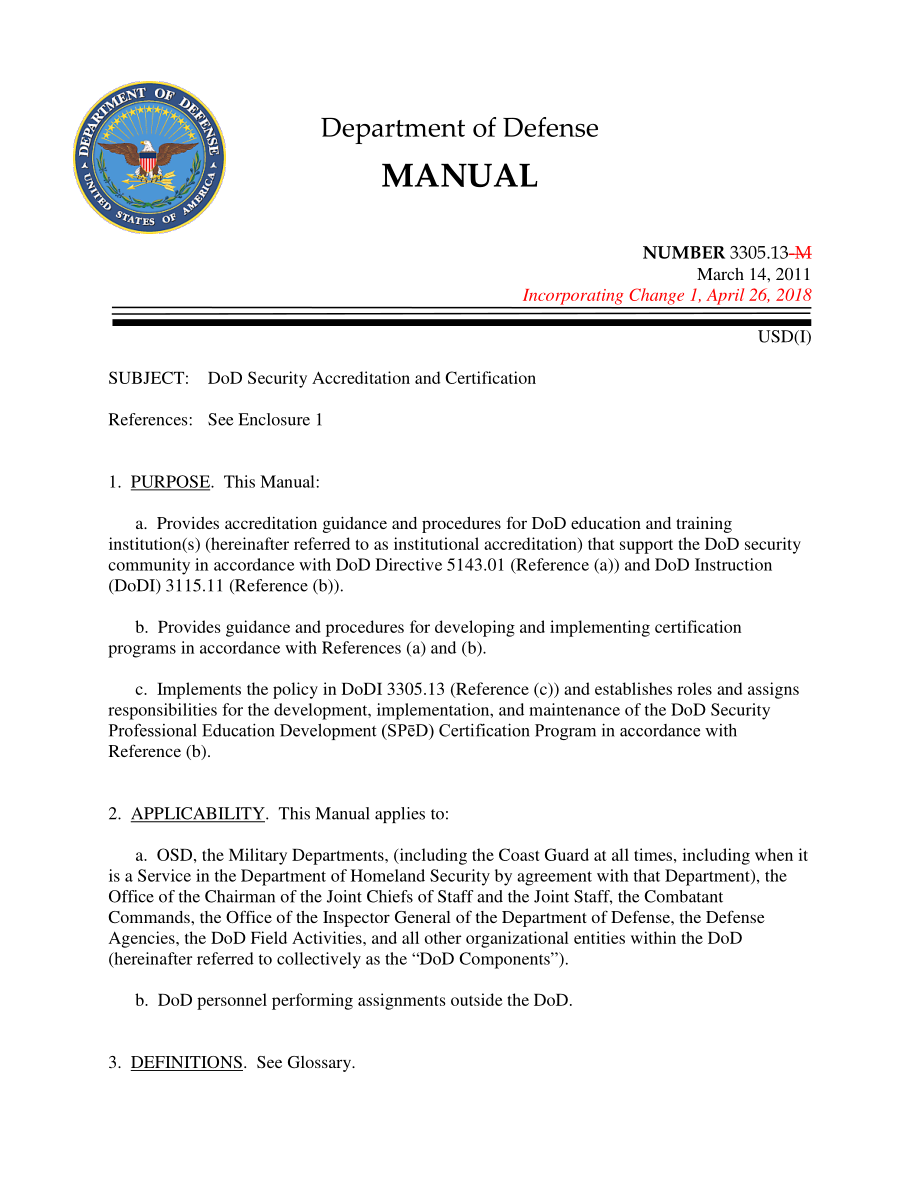 DEPARTMENT OF DEFENSE UNITED STATES OF AMERICA

Department of Defense

MANUAL

NUMBER 3305.13-M
March 14, 2011
Incorporating Change 1, April 26, 2018

USD(I)

SUBJECT: DoD Security Accreditation and Certification

References: See Enclosure 1

1. PURPOSE. This Manual:

a. Provides accreditation guidance and procedures for DoD education and training institution(s) (hereinafter referred to as institutional accreditation) that support the DoD security community in accordance with DoD Directive 5143.01 (Reference (a)) and DoD Instruction (DoDI) 3115.11 (Reference (b)).

b. Provides guidance and procedures for developing and implementing certification programs in accordance with References (a) and (b).

c. Implements the policy in DoDI 3305.13 (Reference (c)) and establishes roles and assigns responsibilities for the development, implementation, and maintenance of the DoD Security Professional Education Development (SPēD) Certification Program in accordance with Reference (b).

2. APPLICABILITY. This Manual applies to:

a. OSD, the Military Departments, (including the Coast Guard at all times, including when it is a Service in the Department of Homeland Security by agreement with that Department), the Office of the Chairman of the Joint Chiefs of Staff and the Joint Staff, the Combatant Commands, the Office of the Inspector General of the Department of Defense, the Defense Agencies, the DoD Field Activities, and all other organizational entities within the DoD (hereinafter referred to collectively as the “DoD Components”).

b. DoD personnel performing assignments outside the DoD.

3. DEFINITIONS. See Glossary.